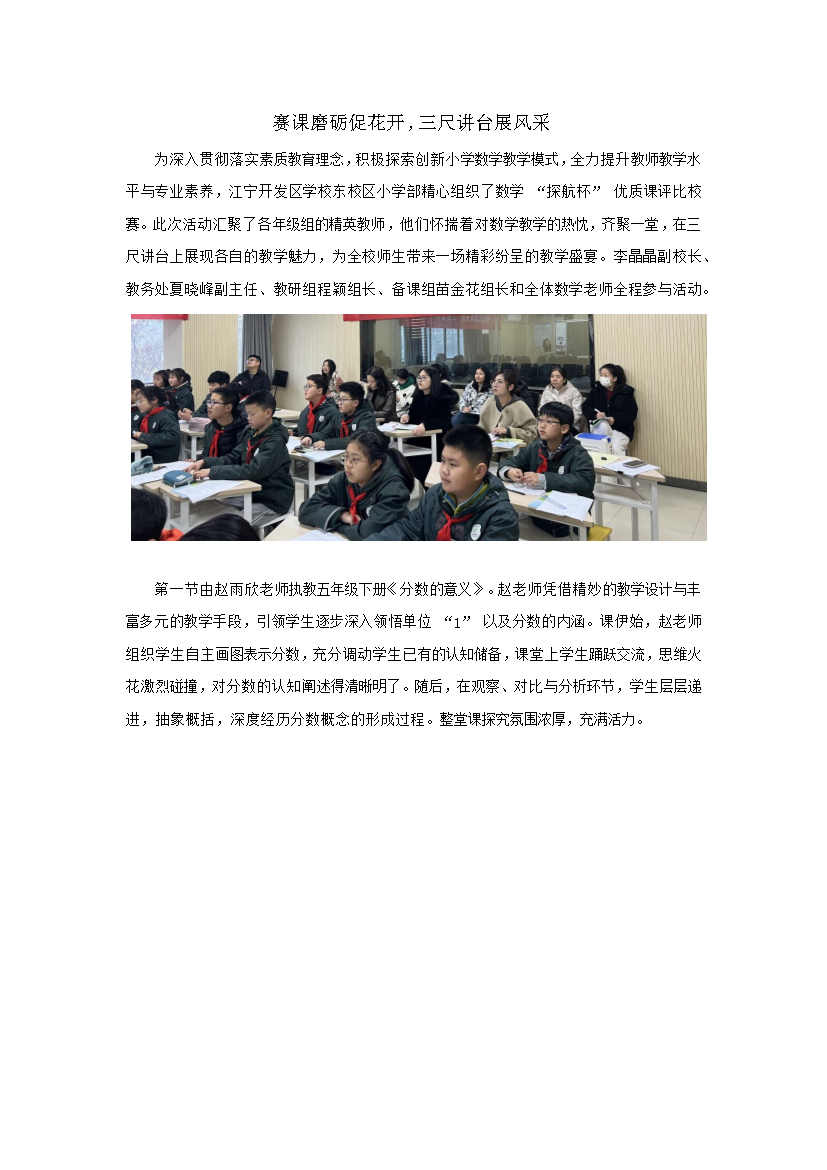 赛课磨砺促花开，三尺讲台展风采

为深入贯彻落实素质教育理念，积极探索创新小学数学教学模式，全力提升教师教学水平与专业素养，江宁开发区学校东校区小学部精心组织了数学 “探航杯” 优质课评比校赛。此次活动汇聚了各年级组的精英教师，他们怀揣着对数学教学的热忱，齐聚一堂，在三尺讲台上展现各自的教学魅力，为全校师生带来一场精彩纷呈的教学盛宴。李晶晶副校长、教务处夏晓峰副主任、教研组程颖组长、备课组苗金花组长和全体数学老师全程参与活动。

第一节由赵雨欣老师执教五年级下册《分数的意义》。赵老师凭借精妙的教学设计与丰富多元的教学手段，引领学生逐步深入领悟单位 “1” 以及分数的内涵。课伊始，赵老师组织学生自主画图表示分数，充分调动学生已有的认知储备，课堂上学生踊跃交流，思维火花激烈碰撞，对分数的认知阐述得清晰明了。随后，在观察、对比与分析环节，学生层层递进，抽象概括，深度经历分数概念的形成过程。整堂课探究氛围浓厚，充满活力。